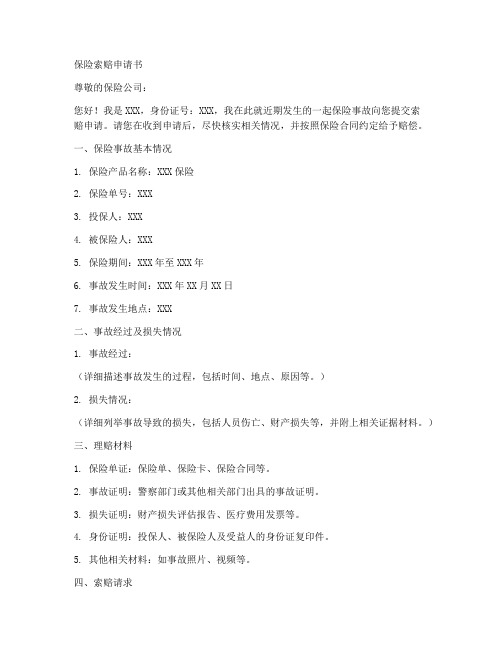 保险索赔申请书

尊敬的保险公司：

您好！我是 XXX，身份证号：XXX，我在此就近期发生的一起保险事故向您提交索赔申请。请您在收到申请后，尽快核实相关情况，并按照保险合同约定给予赔偿。

一、保险事故基本情况

1. 保险产品名称：XXX 保险

2. 保险单号：XXX

3. 投保人：XXX

4. 被保险人：XXX

5. 保险期间：XXX 年至 XXX 年

6. 事故发生时间：XXX 年 XX 月 XX 日

7. 事故发生地点：XXX

二、事故经过及损失情况

1. 事故经过：

（详细描述事故发生的过程，包括时间、地点、原因等。）

2. 损失情况：

（详细列举事故导致的损失，包括人员伤亡、财产损失等，并附上相关证据材料。）

三、理赔材料

1. 保险单证：保险单、保险卡、保险合同等。

2. 事故证明：警察部门或其他相关部门出具的事故证明。

3. 损失证明：财产损失评估报告、医疗费用发票等。

4. 身份证明：投保人、被保险人及受益人的身份证复印件。

5. 其他相关材料：如事故照片、视频等。

四、索赔请求